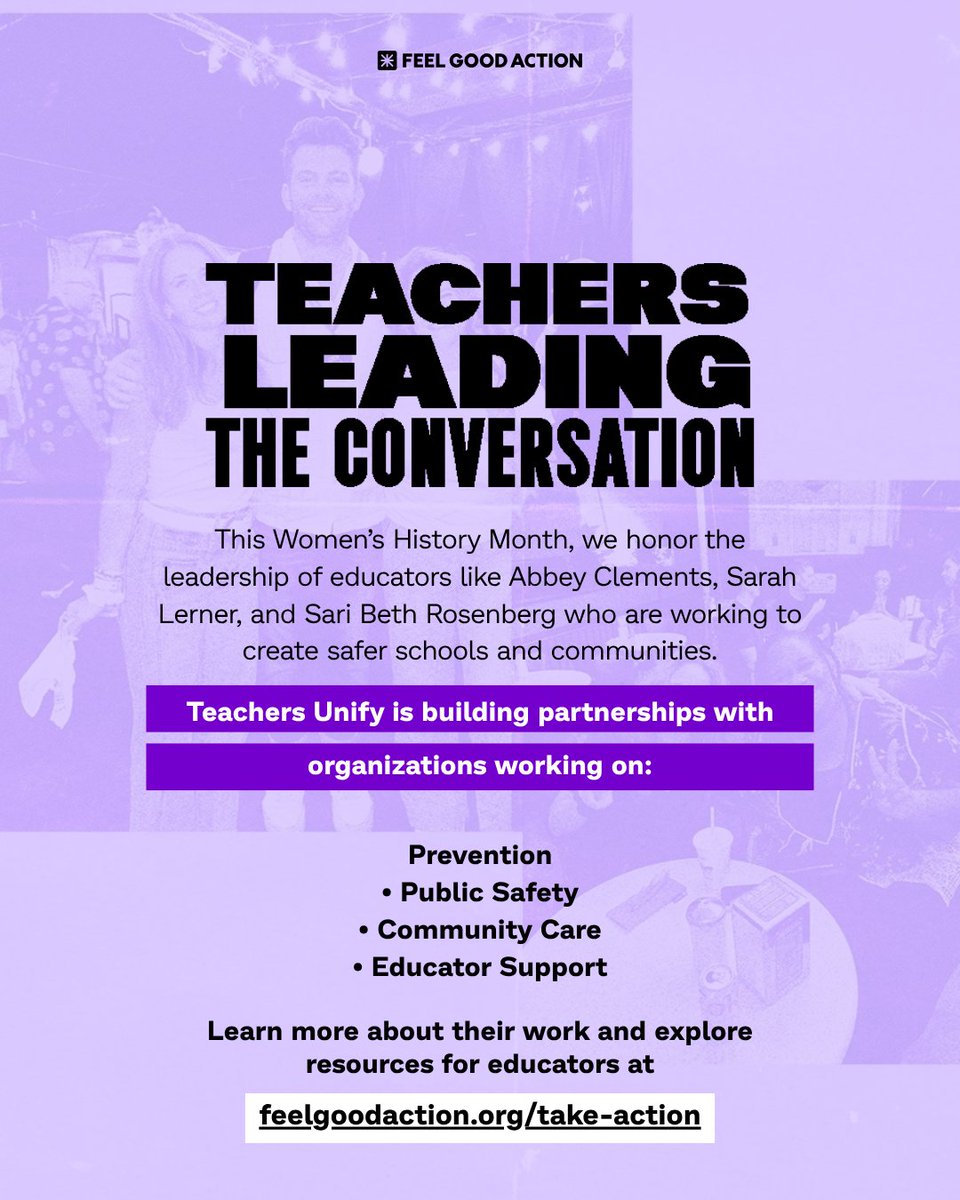 FEEL GOOD ACTION

TEACHERS LEADING THE CONVERSATION

This Women's History Month, we honor the leadership of educators like Abbey Clements, Sarah Lerner, and Sari Beth Rosenberg who are working to create safer schools and communities.

Teachers Unify is building partnerships with organizations working on:

Prevention
• Public Safety
• Community Care
• Educator Support

Learn more about their work and explore resources for educators at

feelgoodaction.org/take-action